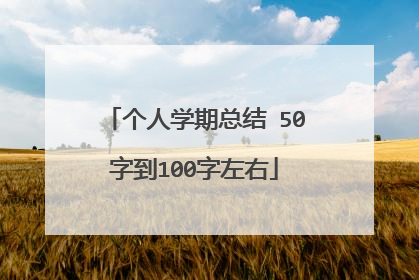 「个人学期总结 50字到100字左右」